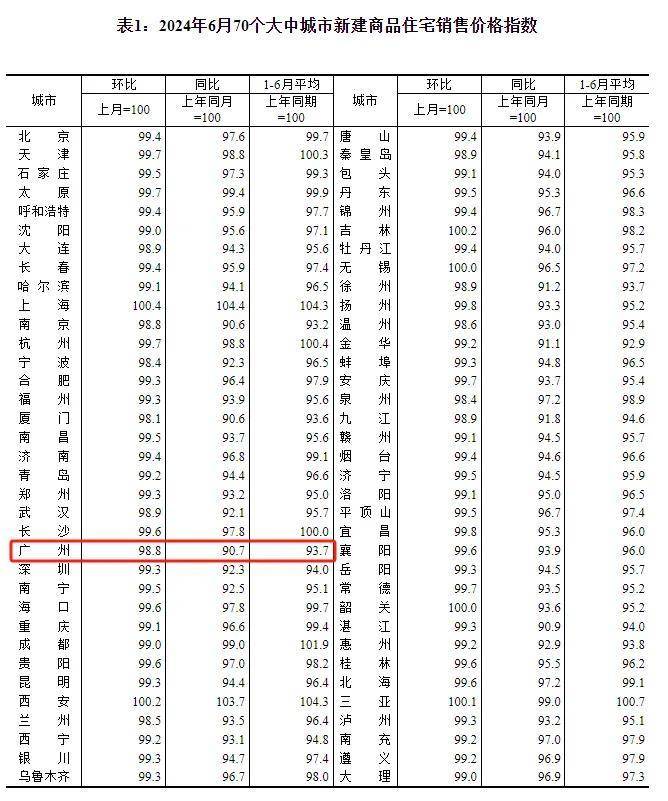 表1：2024年6月70个大中城市新建商品住宅销售价格指数

| 城市 | 环比 上月=100 | 同比 上年同月=100 | 1-6月平均 上年同期=100 | 城市 | 环比 上月=100 | 同比 上年同月=100 | 1-6月平均 上年同期=100 |
|---|---|---|---|---|---|---|---|
| 北京 | 99.4 | 97.6 | 99.7 | 唐山 | 99.4 | 93.9 | 95.9 |
| 天津 | 99.7 | 98.8 | 100.3 | 秦皇岛 | 98.9 | 94.1 | 95.8 |
| 石家庄 | 99.5 | 97.3 | 99.3 | 包头 | 99.1 | 94.0 | 95.3 |
| 太原 | 99.7 | 99.4 | 99.9 | 丹东 | 99.5 | 95.3 | 96.6 |
| 呼和浩特 | 99.4 | 95.9 | 97.7 | 锦州 | 99.4 | 96.7 | 98.3 |
| 沈阳 | 99.0 | 95.6 | 97.1 | 吉林 | 100.2 | 96.0 | 98.2 |
| 大连 | 98.9 | 94.3 | 95.6 | 牡丹江 | 99.4 | 94.0 | 95.7 |
| 长春 | 99.4 | 95.9 | 97.4 | 无锡 | 100.0 | 96.5 | 97.2 |
| 哈尔滨 | 99.1 | 94.1 | 96.5 | 徐州 | 98.9 | 91.2 | 93.7 |
| 上海 | 100.4 | 104.4 | 104.3 | 扬州 | 99.8 | 93.3 | 95.2 |
| 南京 | 98.8 | 90.6 | 93.2 | 温州 | 98.6 | 93.0 | 95.4 |
| 杭州 | 99.7 | 98.8 | 100.4 | 金华 | 99.2 | 91.1 | 92.9 |
| 宁波 | 98.4 | 92.3 | 96.5 | 蚌埠 | 99.3 | 94.8 | 96.5 |
| 合肥 | 99.3 | 96.4 | 97.9 | 安庆 | 99.7 | 93.7 | 95.4 |
| 福州 | 99.3 | 93.9 | 95.6 | 泉州 | 98.4 | 97.2 | 98.9 |
| 厦门 | 98.1 | 90.6 | 93.6 | 九江 | 98.9 | 91.8 | 94.6 |
| 南昌 | 99.5 | 93.7 | 95.6 | 赣州 | 99.1 | 94.5 | 95.7 |
| 济南 | 99.4 | 96.8 | 99.1 | 烟台 | 99.4 | 94.6 | 96.6 |
| 青岛 | 99.2 | 94.4 | 96.6 | 济宁 | 99.5 | 94.5 | 95.9 |
| 郑州 | 99.3 | 93.2 | 95.0 | 洛阳 | 99.1 | 95.0 | 96.5 |
| 武汉 | 98.9 | 92.1 | 95.7 | 平顶山 | 99.5 | 96.7 | 97.4 |
| 长沙 | 99.6 | 97.8 | 100.0 | 宜昌 | 99.8 | 95.3 | 96.0 |
| 广州 | 98.8 | 90.7 | 93.7 | 襄阳 | 99.6 | 93.9 | 96.0 |
| 深圳 | 99.3 | 92.3 | 94.0 | 岳阳 | 99.3 | 94.5 | 95.7 |
| 南宁 | 99.5 | 92.5 | 95.1 | 常德 | 99.7 | 93.5 | 95.2 |
| 海口 | 99.6 | 97.8 | 99.7 | 韶关 | 100.0 | 93.6 | 95.2 |
| 重庆 | 99.1 | 96.6 | 99.4 | 湛江 | 99.3 | 90.9 | 94.0 |
| 成都 | 99.0 | 99.0 | 101.9 | 惠州 | 99.2 | 92.9 | 93.8 |
| 贵阳 | 99.6 | 97.0 | 98.2 | 桂林 | 99.6 | 95.5 | 96.2 |
| 昆明 | 99.3 | 94.4 | 96.4 | 北海 | 99.6 | 97.2 | 99.1 |
| 西安 | 100.2 | 103.7 | 104.3 | 三亚 | 100.1 | 99.0 | 100.7 |
| 兰州 | 98.5 | 93.5 | 96.4 | 泸州 | 99.3 | 93.2 | 95.1 |
| 西宁 | 99.2 | 93.1 | 94.8 | 南充 | 99.2 | 97.0 | 97.9 |
| 银川 | 99.3 | 94.7 | 97.4 | 遵义 | 99.2 | 96.9 | 97.9 |
| 乌鲁木齐 | 99.3 | 96.7 | 98.0 | 大理 | 99.0 | 96.9 | 97.3 |